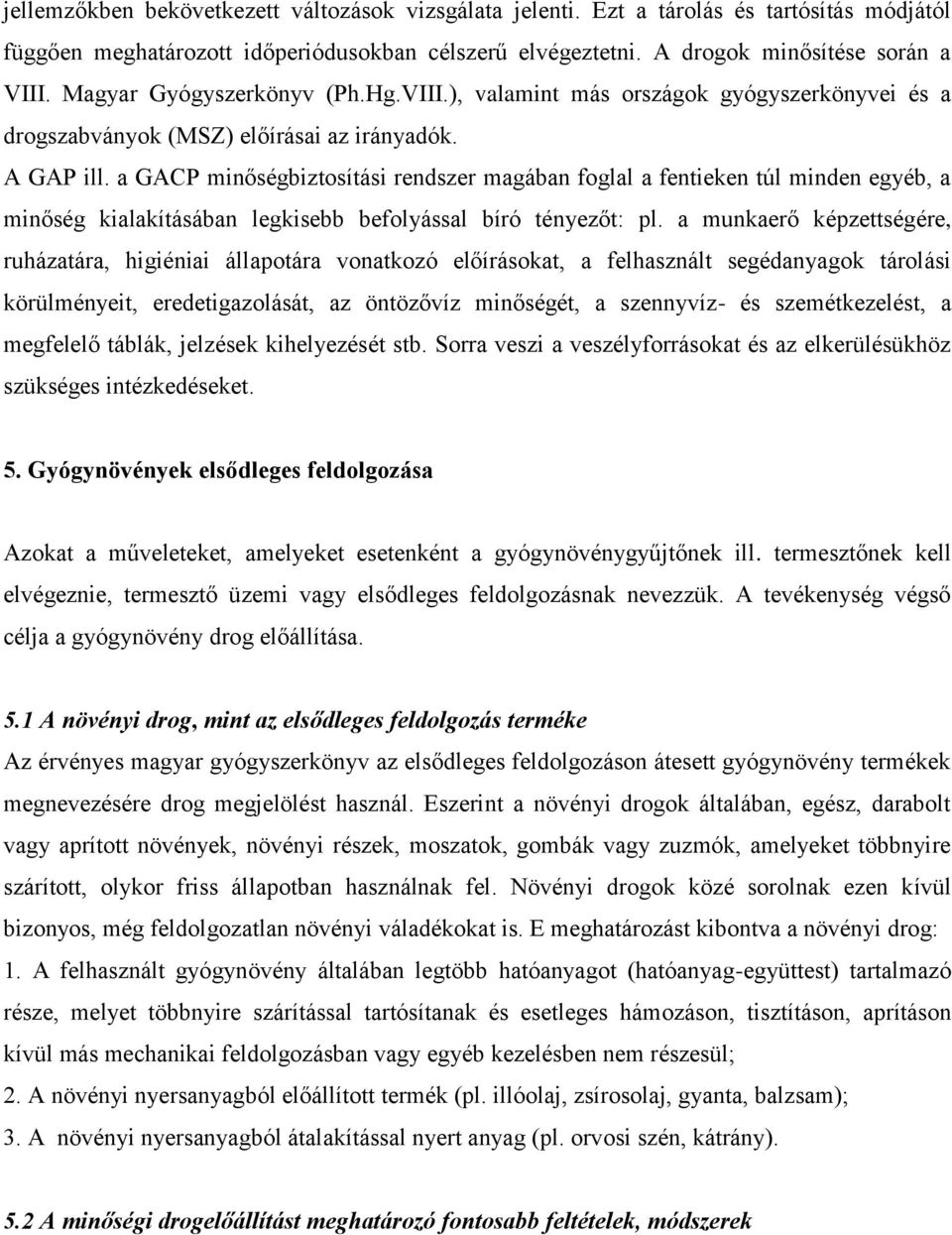 jellemzőkben bekövetkezett változások vizsgálata jelenti. Ezt a tárolás és tartósítás módjától függően meghatározott időperiódusokban célszerű elvégeztetni. A drogok minősítése során a VIII. Magyar Gyógyszerkönyv (Ph.Hg.VIII.), valamint más országok gyógyszerkönyvei és a drogszabványok (MSZ) előírásai az irányadók.

A GAP ill. a GACP minőségbiztosítási rendszer magában foglal a fentieken túl minden egyéb, a minőség kialakításában legkisebb befolyással bíró tényezőt: pl. a munkaerő képzettségére, ruházatára, higiéniai állapotára vonatkozó előírásokat, a felhasznált segédanyagok tárolási körülményeit, eredetigazolását, az öntözővíz minőségét, a szennyvíz- és szemétkezelést, a megfelelő táblák, jelzések kihelyezését stb. Sorra veszi a veszélyforrásokat és az elkerülésükhöz szükséges intézkedéseket.

5. Gyógynövények elsődleges feldolgozása

Azokat a műveleteket, amelyeket esetenként a gyógynövénygyűjtőnek ill. termesztőnek kell elvégeznie, termesztő üzemi vagy elsődleges feldolgozásnak nevezzük. A tevékenység végső célja a gyógynövény drog előállítása.

5.1 A növényi drog, mint az elsődleges feldolgozás terméke

Az érvényes magyar gyógyszerkönyv az elsődleges feldolgozáson átesett gyógynövény termékek megnevezésére drog megjelölést használ. Eszerint a növényi drogok általában, egész, darabolt vagy aprított növények, növényi részek, moszatok, gombák vagy zuzmók, amelyeket többnyire szárított, olykor friss állapotban használnak fel. Növényi drogok közé sorolnak ezen kívül bizonyos, még feldolgozatlan növényi váladékokat is. E meghatározást kibontva a növényi drog:

1. A felhasznált gyógynövény általában legtöbb hatóanyagot (hatóanyag-együttest) tartalmazó része, melyet többnyire szárítással tartósítanak és esetleges hámozáson, tisztításon, aprításon kívül más mechanikai feldolgozásban vagy egyéb kezelésben nem részesül;

2. A növényi nyersanyagból előállított termék (pl. illóolaj, zsírosolaj, gyanta, balzsam);

3. A növényi nyersanyagból átalakítással nyert anyag (pl. orvosi szén, kátrány).

5.2 A minőségi drogelőállítást meghatározó fontosabb feltételek, módszerek